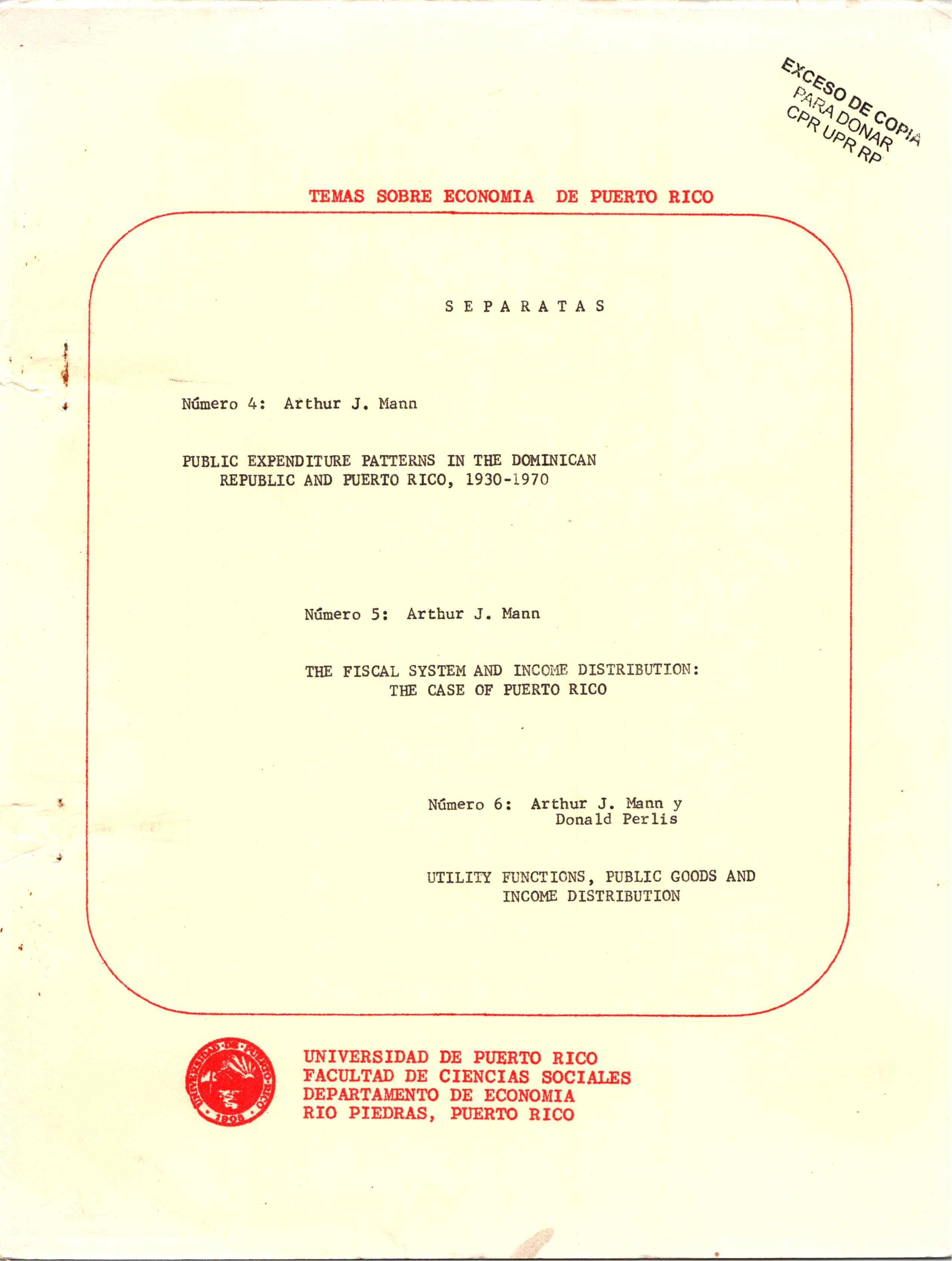 EXCESO DE COPIA
PARA DONAR
CPR UPR RP

TEMAS SOBRE ECONOMIA DE PUERTO RICO

S E P A R A T A S

Número 4: Arthur J. Mann

PUBLIC EXPENDITURE PATTERNS IN THE DOMINICAN REPUBLIC AND PUERTO RICO, 1930-1970

Número 5: Arthur J. Mann

THE FISCAL SYSTEM AND INCOME DISTRIBUTION: THE CASE OF PUERTO RICO

Número 6: Arthur J. Mann y Donald Perlis

UTILITY FUNCTIONS, PUBLIC GOODS AND INCOME DISTRIBUTION

UNIVERSIDAD DE PUERTO RICO
1903

UNIVERSIDAD DE PUERTO RICO
FACULTAD DE CIENCIAS SOCIALES
DEPARTAMENTO DE ECONOMIA
RIO PIEDRAS, PUERTO RICO